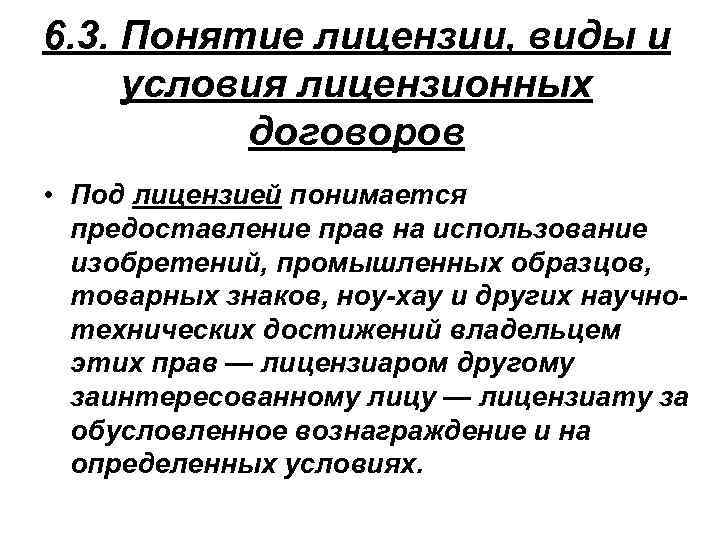 6.3. Понятие лицензии, виды и условия лицензионных договоров

• Под лицензией понимается предоставление прав на использование изобретений, промышленных образцов, товарных знаков, ноу-хау и других научно-технических достижений владельцем этих прав — лицензиаром другому заинтересованному лицу — лицензиату за обусловленное вознаграждение и на определенных условиях.